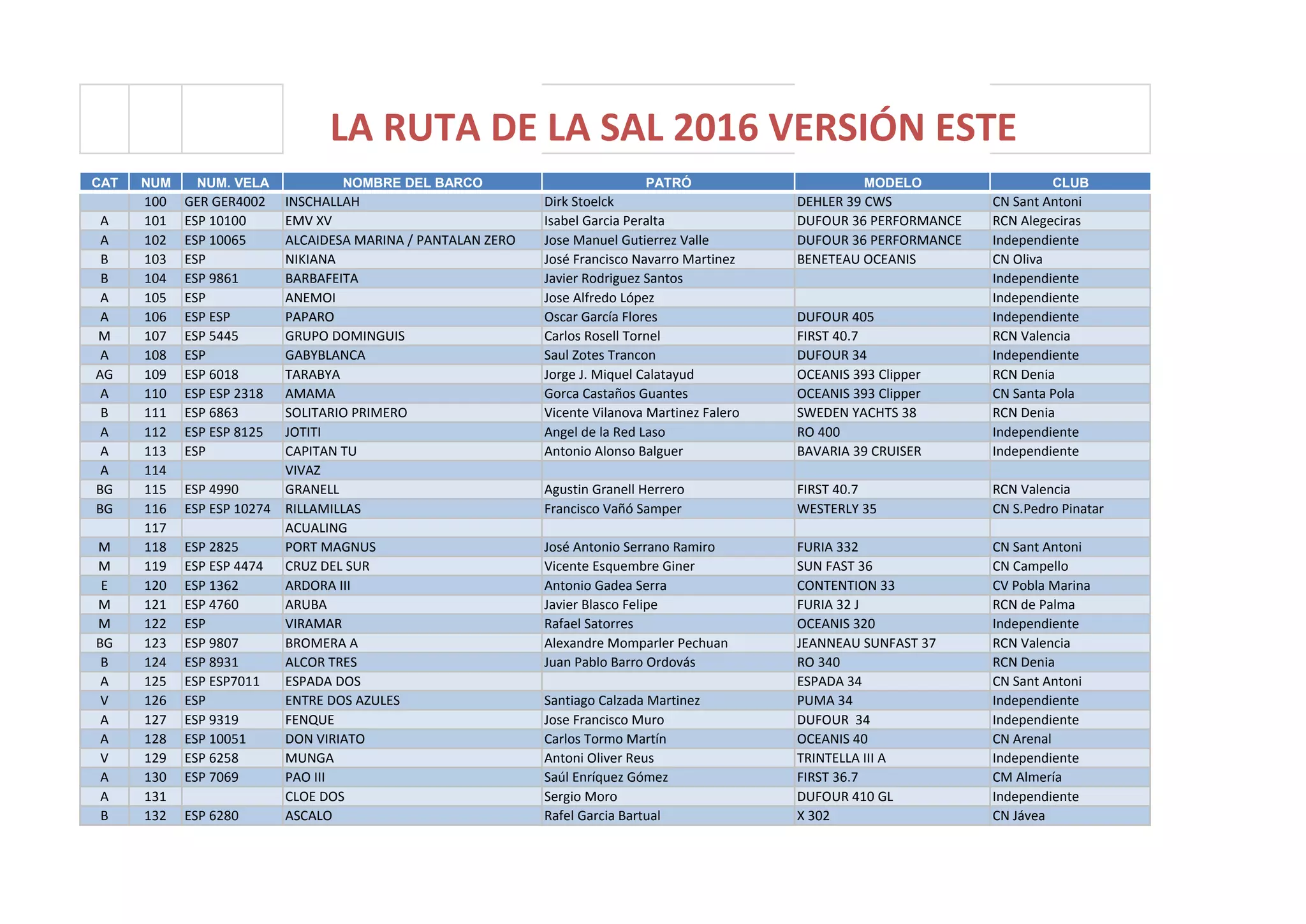 LA RUTA DE LA SAL 2016 VERSIÓN ESTE

| CAT | NUM | NUM. VELA | NOMBRE DEL BARCO | PATRÓ | MODELO | CLUB |
|---|---|---|---|---|---|---|
| | 100 | GER GER4002 | INSCHALLAH | Dirk Stoelck | DEHLER 39 CWS | CN Sant Antoni |
| A | 101 | ESP 10100 | EMV XV | Isabel Garcia Peralta | DUFOUR 36 PERFORMANCE | RCN Alegeciras |
| A | 102 | ESP 10065 | ALCAIDESA MARINA / PANTALAN ZERO | Jose Manuel Gutierrez Valle | DUFOUR 36 PERFORMANCE | Independiente |
| B | 103 | ESP | NIKIANA | José Francisco Navarro Martinez | BENETEAU OCEANIS | CN Oliva |
| B | 104 | ESP 9861 | BARBAFEITA | Javier Rodriguez Santos | | Independiente |
| A | 105 | ESP | ANEMOI | Jose Alfredo López | | Independiente |
| A | 106 | ESP ESP | PAPARO | Oscar García Flores | DUFOUR 405 | Independiente |
| M | 107 | ESP 5445 | GRUPO DOMINGUIS | Carlos Rosell Tornel | FIRST 40.7 | RCN Valencia |
| A | 108 | ESP | GABYBLANCA | Saul Zotes Trancon | DUFOUR 34 | Independiente |
| AG | 109 | ESP 6018 | TARABYA | Jorge J. Miquel Calatayud | OCEANIS 393 Clipper | RCN Denia |
| A | 110 | ESP ESP 2318 | AMAMA | Gorca Castaños Guantes | OCEANIS 393 Clipper | CN Santa Pola |
| B | 111 | ESP 6863 | SOLITARIO PRIMERO | Vicente Vilanova Martinez Falero | SWEDEN YACHTS 38 | RCN Denia |
| A | 112 | ESP ESP 8125 | JOTITI | Angel de la Red Laso | RO 400 | Independiente |
| A | 113 | ESP | CAPITAN TU | Antonio Alonso Balguer | BAVARIA 39 CRUISER | Independiente |
| A | 114 | | VIVAZ | | | |
| BG | 115 | ESP 4990 | GRANELL | Agustin Granell Herrero | FIRST 40.7 | RCN Valencia |
| BG | 116 | ESP ESP 10274 | RILLAMILLAS | Francisco Vañó Samper | WESTERLY 35 | CN S.Pedro Pinatar |
| | 117 | | ACUALING | | | |
| M | 118 | ESP 2825 | PORT MAGNUS | José Antonio Serrano Ramiro | FURIA 332 | CN Sant Antoni |
| M | 119 | ESP ESP 4474 | CRUZ DEL SUR | Vicente Esquembre Giner | SUN FAST 36 | CN Campello |
| E | 120 | ESP 1362 | ARDORA III | Antonio Gadea Serra | CONTENTION 33 | CV Pobla Marina |
| M | 121 | ESP 4760 | ARUBA | Javier Blasco Felipe | FURIA 32 J | RCN de Palma |
| M | 122 | ESP | VIRAMAR | Rafael Satorres | OCEANIS 320 | Independiente |
| BG | 123 | ESP 9807 | BROMERA A | Alexandre Momparler Pechuan | JEANNEAU SUNFAST 37 | RCN Valencia |
| B | 124 | ESP 8931 | ALCOR TRES | Juan Pablo Barro Ordovás | RO 340 | RCN Denia |
| A | 125 | ESP ESP7011 | ESPADA DOS | | ESPADA 34 | CN Sant Antoni |
| V | 126 | ESP | ENTRE DOS AZULES | Santiago Calzada Martinez | PUMA 34 | Independiente |
| A | 127 | ESP 9319 | FENQUE | Jose Francisco Muro | DUFOUR 34 | Independiente |
| A | 128 | ESP 10051 | DON VIRIATO | Carlos Tormo Martín | OCEANIS 40 | CN Arenal |
| V | 129 | ESP 6258 | MUNGA | Antoni Oliver Reus | TRINTELLA III A | Independiente |
| A | 130 | ESP 7069 | PAO III | Saúl Enríquez Gómez | FIRST 36.7 | CM Almería |
| A | 131 | | CLOE DOS | Sergio Moro | DUFOUR 410 GL | Independiente |
| B | 132 | ESP 6280 | ASCALO | Rafel Garcia Bartual | X 302 | CN Jávea |